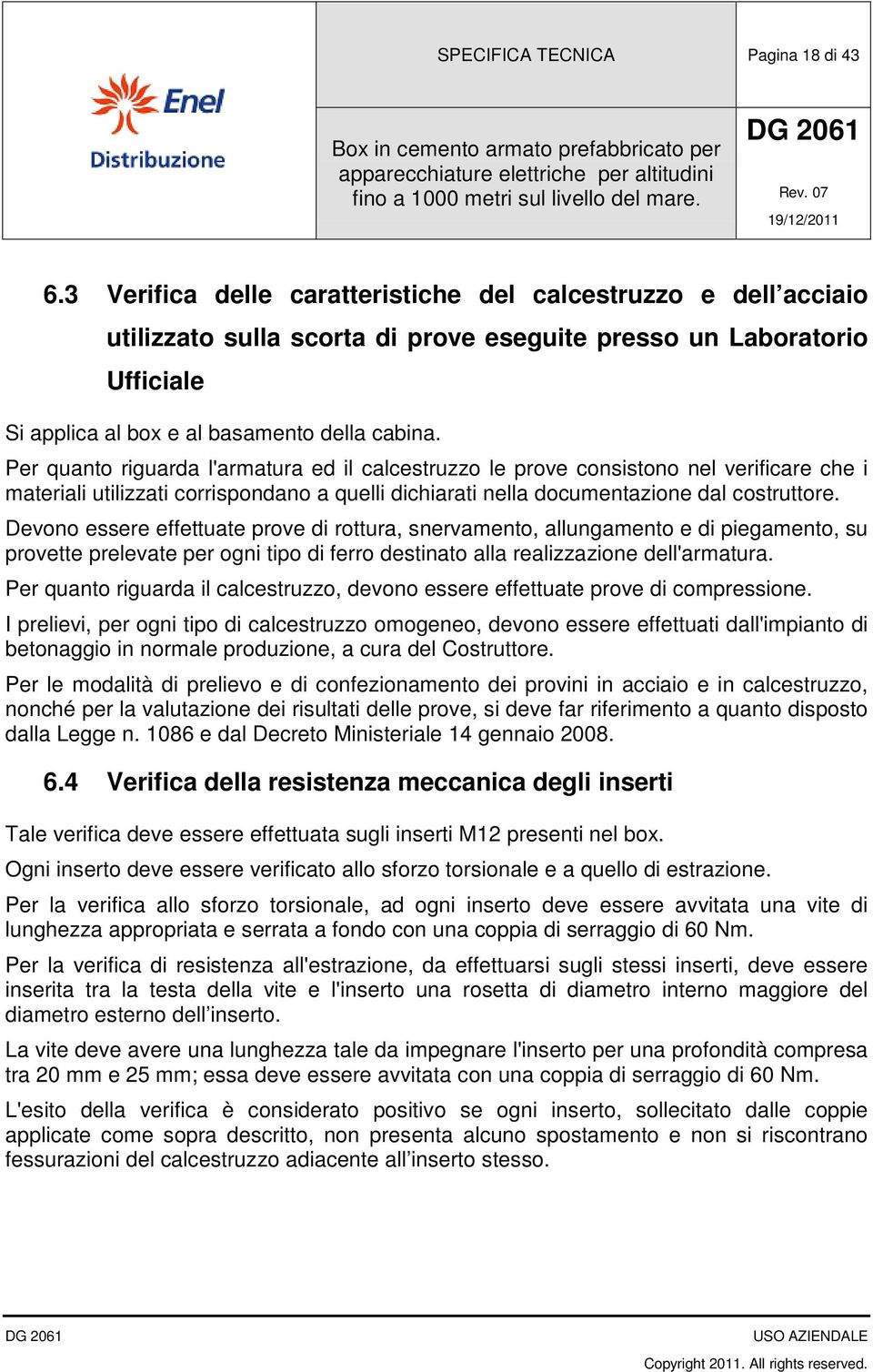 Enel
Distribuzione

SPECIFICA TECNICA

Pagina 18 di 43

Box in cemento armato prefabbricato per apparecchiature elettriche per altitudini fino a 1000 metri sul livello del mare.

DG 2061

Rev. 07

19/12/2011

6.3 Verifica delle caratteristiche del calcestruzzo e dell’acciaio utilizzato sulla scorta di prove eseguite presso un Laboratorio Ufficiale

Si applica al box e al basamento della cabina.

Per quanto riguarda l'armatura ed il calcestruzzo le prove consistono nel verificare che i materiali utilizzati corrispondano a quelli dichiarati nella documentazione dal costruttore.

Devono essere effettuate prove di rottura, snervamento, allungamento e di piegamento, su provette prelevate per ogni tipo di ferro destinato alla realizzazione dell'armatura.

Per quanto riguarda il calcestruzzo, devono essere effettuate prove di compressione.

I prelievi, per ogni tipo di calcestruzzo omogeneo, devono essere effettuati dall'impianto di betonaggio in normale produzione, a cura del Costruttore.

Per le modalità di prelievo e di confezionamento dei provini in acciaio e in calcestruzzo, nonché per la valutazione dei risultati delle prove, si deve far riferimento a quanto disposto dalla Legge n. 1086 e dal Decreto Ministeriale 14 gennaio 2008.

6.4 Verifica della resistenza meccanica degli inserti

Tale verifica deve essere effettuata sugli inserti M12 presenti nel box.

Ogni inserto deve essere verificato allo sforzo torsionale e a quello di estrazione.

Per la verifica allo sforzo torsionale, ad ogni inserto deve essere avvitata una vite di lunghezza appropriata e serrata a fondo con una coppia di serraggio di 60 Nm.

Per la verifica di resistenza all'estrazione, da effettuarsi sugli stessi inserti, deve essere inserita tra la testa della vite e l'inserto una rosetta di diametro interno maggiore del diametro esterno dell’inserto.

La vite deve avere una lunghezza tale da impegnare l'inserto per una profondità compresa tra 20 mm e 25 mm; essa deve essere avvitata con una coppia di serraggio di 60 Nm.

L'esito della verifica è considerato positivo se ogni inserto, sollecitato dalle coppie applicate come sopra descritto, non presenta alcuno spostamento e non si riscontrano fessurazioni del calcestruzzo adiacente all’inserto stesso.

DG 2061

USO AZIENDALE

Copyright 2011. All rights reserved.